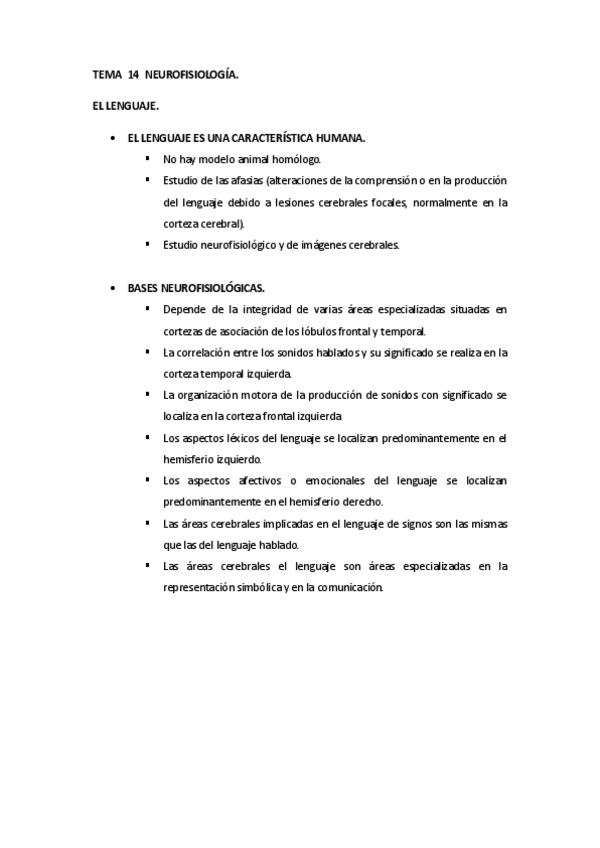 TEMA 14 NEUROFISIOLOGÍA.

EL LENGUAJE.

• EL LENGUAJE ES UNA CARACTERÍSTICA HUMANA.
▪ No hay modelo animal homólogo.
▪ Estudio de las afasias (alteraciones de la comprensión o en la producción del lenguaje debido a lesiones cerebrales focales, normalmente en la corteza cerebral).
▪ Estudio neurofisiológico y de imágenes cerebrales.

• BASES NEUROFISIOLÓGICAS.
▪ Depende de la integridad de varias áreas especializadas situadas en cortezas de asociación de los lóbulos frontal y temporal.
▪ La correlación entre los sonidos hablados y su significado se realiza en la corteza temporal izquierda.
▪ La organización motora de la producción de sonidos con significado se localiza en la corteza frontal izquierda
▪ Los aspectos léxicos del lenguaje se localizan predominantemente en el hemisferio izquierdo.
▪ Los aspectos afectivos o emocionales del lenguaje se localizan predominantemente en el hemisferio derecho.
▪ Las áreas cerebrales implicadas en el lenguaje de signos son las mismas que las del lenguaje hablado.
▪ Las áreas cerebrales el lenguaje son áreas especializadas en la representación simbólica y en la comunicación.